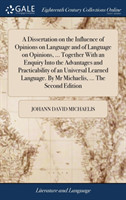 GALE

Eighteenth Century Collections Online

A Dissertation on the Influence of Opinions on Language and of Language on Opinions, ... Together With an Enquiry Into the Advantages and Practicability of an Universal Learned Language. By Mr Michaelis, ... The Second Edition

JOHANN DAVID MICHAELIS

Literature and Language